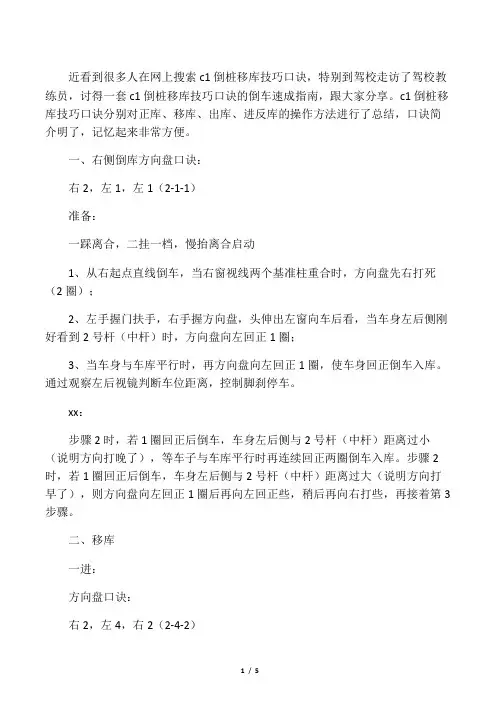 近看到很多人在网上搜索 c1 倒桩移库技巧口诀，特别到驾校走访了驾校教练员，讨得一套 c1 倒桩移库技巧口诀的倒车速成指南，跟大家分享。c1 倒桩移库技巧口诀分别对正库、移库、出库、进反库的操作方法进行了总结，口诀简介明了，记忆起来非常方便。

一、右侧倒库方向盘口诀：

右 2，左 1，左 1（2-1-1）

准备：

一踩离合，二挂一档，慢抬离合启动

1、从右起点直线倒车，当右窗视线两个基准柱重合时，方向盘先右打死（2 圈）；

2、左手握门扶手，右手握方向盘，头伸出左窗向车后看，当车身左后侧刚好看到 2 号杆（中杆）时，方向盘向左回正 1 圈；

3、当车身与车库平行时，再方向盘向左回正 1 圈，使车身回正倒车入库。通过观察左后视镜判断车位距离，控制脚刹停车。

xx：

步骤 2 时，若 1 圈回正后倒车，车身左后侧与 2 号杆（中杆）距离过小（说明方向打晚了），等车子与车库平行时再连续回正两圈倒车入库。步骤 2 时，若 1 圈回正后倒车，车身左后侧与 2 号杆（中杆）距离过大（说明方向打早了），则方向盘向左回正 1 圈后再向左回正些，稍后再向右打些，再接着第 3 步骤。

二、移库

一进：

方向盘口诀：

右 2，左 4，右 2（2-4-2）

1 / 5